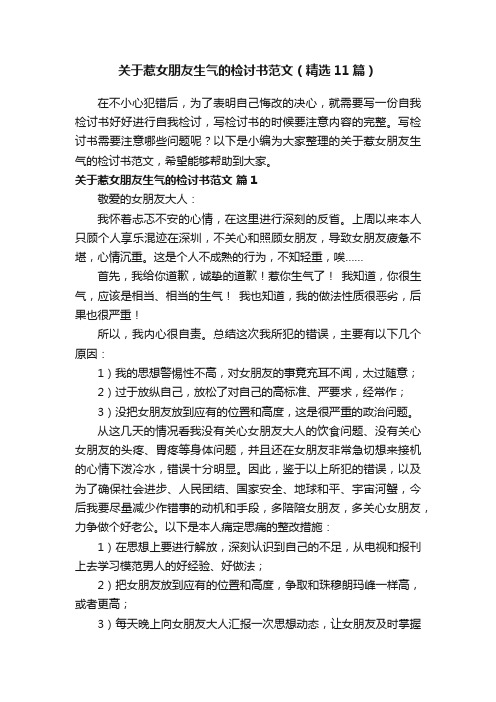 关于惹女朋友生气的检讨书范文（精选11篇）

在不小心犯错后，为了表明自己悔改的决心，就需要写一份自我检讨书好好进行自我检讨，写检讨书的时候要注意内容的完整。写检讨书需要注意哪些问题呢？以下是小编为大家整理的关于惹女朋友生气的检讨书范文，希望能够帮助到大家。

关于惹女朋友生气的检讨书范文 篇1

敬爱的女朋友大人：

我怀着忐忑不安的心情，在这里进行深刻的反省。上周以来本人只顾个人享乐混迹在深圳，不关心和照顾女朋友，导致女朋友疲惫不堪，心情沉重。这是个人不成熟的行为，不知轻重，唉……

首先，我给你道歉，诚挚的道歉！惹你生气了！ 我知道，你很生气，应该是相当、相当的生气！ 我也知道，我的做法性质很恶劣，后果也很严重！

所以，我内心很自责。总结这次我所犯的错误，主要有以下几个原因：

1）我的思想警惕性不高，对女朋友的事竟充耳不闻，太过随意；

2）过于放纵自己，放松了对自己的高标准、严要求，经常作；

3）没把女朋友放到应有的位置和高度，这是很严重的政治问题。

从这几天的情况看我没有关心女朋友大人的饮食问题、没有关心女朋友的头疼、胃疼等身体问题，并且还在女朋友非常急切想来接机的心情下泼冷水，错误十分明显。因此，鉴于以上所犯的错误，以及为了确保社会进步、人民团结、国家安全、地球和平、宇宙河蟹，今后我要尽量减少作错事的动机和手段，多陪陪女朋友，多关心女朋友，力争做个好老公。以下是本人痛定思痛的整改措施：

1）在思想上要进行解放，深刻认识到自己的不足，从电视和报刊上去学习模范男人的好经验、好做法；

2）把女朋友放到应有的位置和高度，争取和珠穆朗玛峰一样高，或者更高；

3）每天晚上向女朋友大人汇报一次思想动态，让女朋友及时掌握